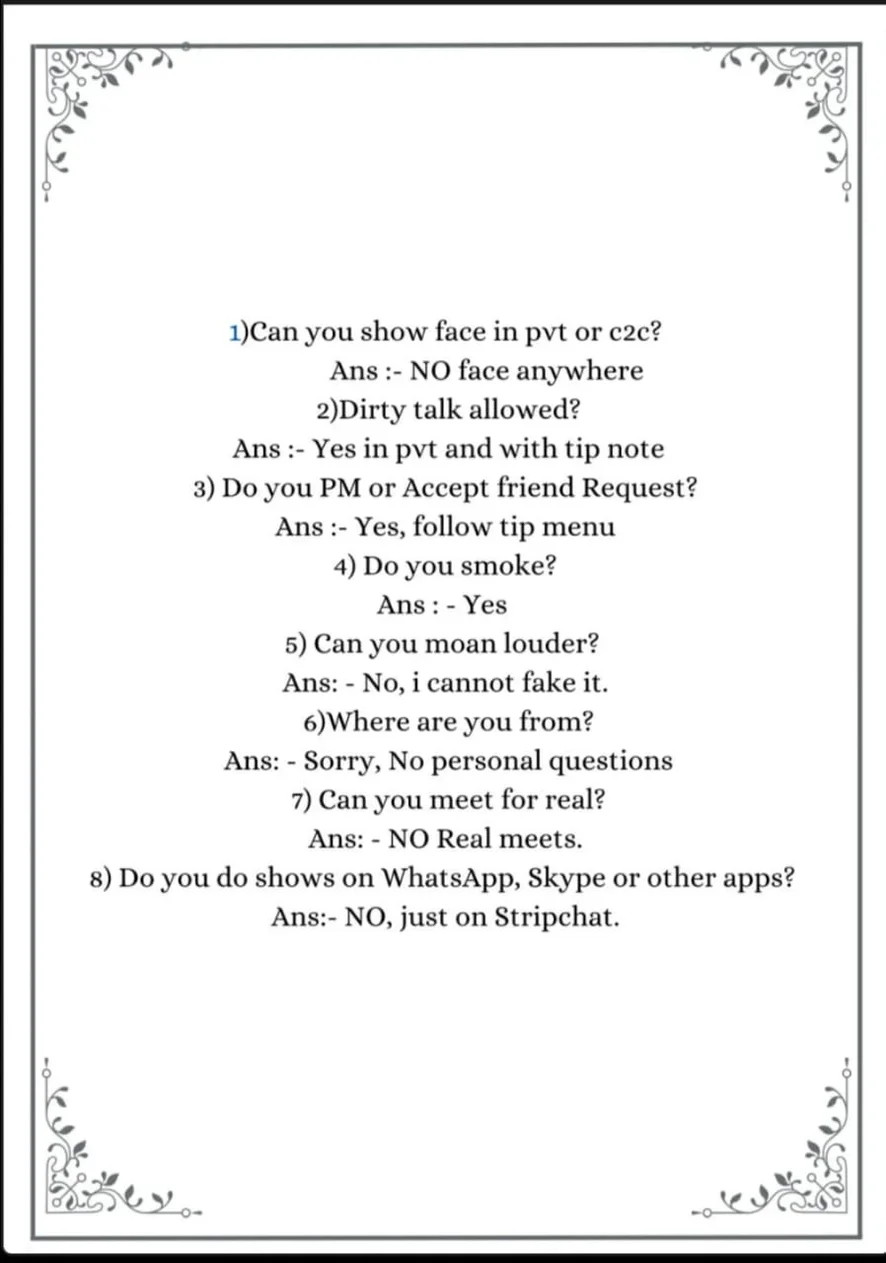 1)Can you show face in pvt or c2c?
Ans :- NO face anywhere
2)Dirty talk allowed?
Ans :- Yes in pvt and with tip note
3) Do you PM or Accept friend Request?
Ans :- Yes, follow tip menu
4) Do you smoke?
Ans : - Yes
5) Can you moan louder?
Ans: - No, i cannot fake it.
6)Where are you from?
Ans: - Sorry, No personal questions
7) Can you meet for real?
Ans: - NO Real meets.
8) Do you do shows on WhatsApp, Skype or other apps?
Ans:- NO, just on Stripchat.